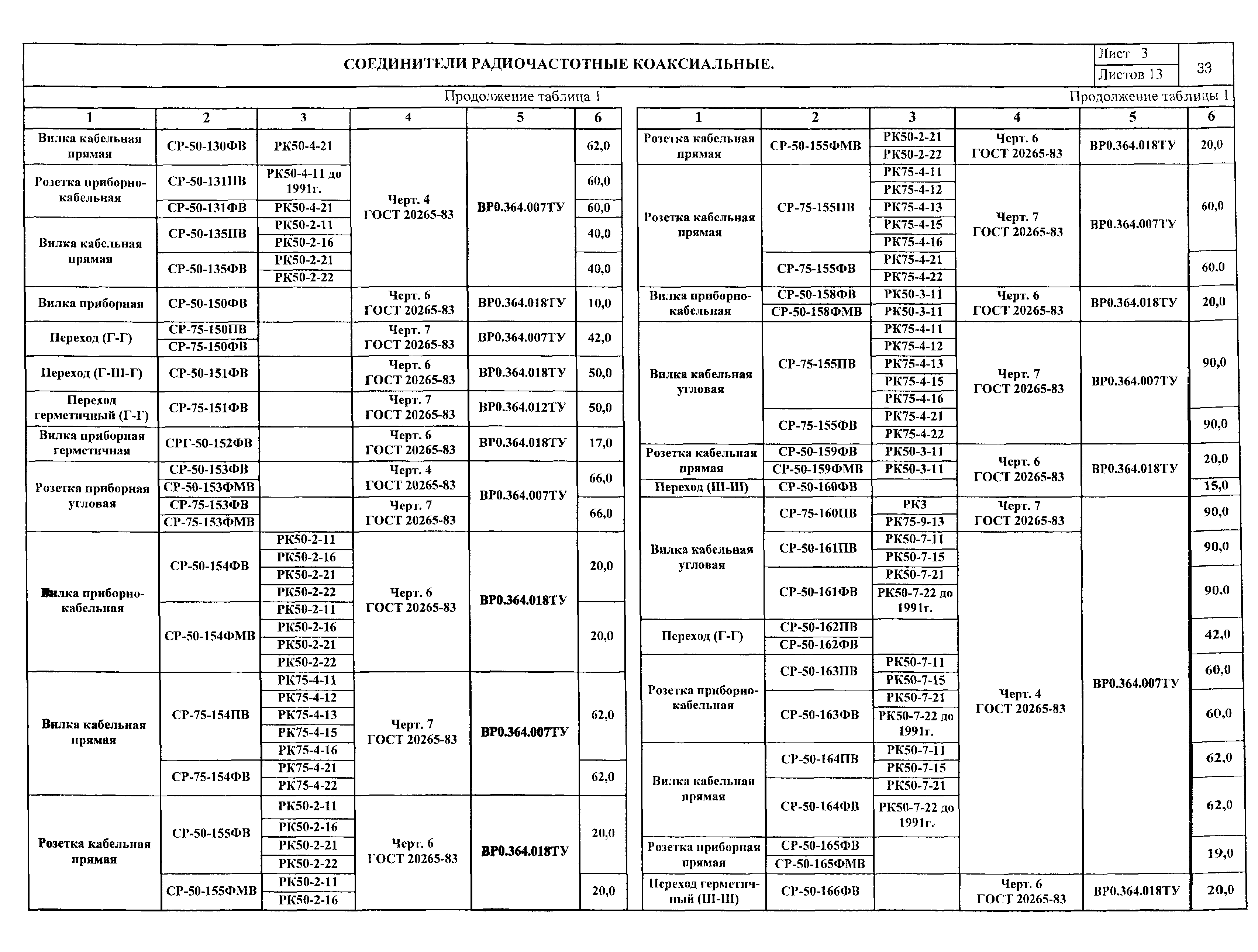 СОЕДИНИТЕЛИ РАДИОЧАСТОТНЫЕ КОАКСИАЛЬНЫЕ.

Лист 3
Листов 13
33

Продолжение таблица 1

| 1 | 2 | 3 | 4 | 5 | 6 |
|---|---|---|---|---|---|
| Вилка кабельная прямая | СР-50-130ФВ | РК50-4-21 | Черт. 4 ГОСТ 20265-83 | ВР0.364.007ТУ | 62,0 |
| Розетка приборно-кабельная | СР-50-131ПВ | РК50-4-11 до 1991г. | | | 60,0 |
| | СР-50-131ФВ | РК50-4-21 | | | 60,0 |
| Вилка кабельная прямая | СР-50-135ПВ | РК50-2-11 | | | 40,0 |
| | | РК50-2-16 | | | |
| | СР-50-135ФВ | РК50-2-21 | | | 40,0 |
| | | РК50-2-22 | | | |
| Вилка приборная | СР-50-150ФВ | | Черт. 6 ГОСТ 20265-83 | ВР0.364.018ТУ | 10,0 |
| Переход (Г-Г) | СР-75-150ПВ | | Черт. 7 ГОСТ 20265-83 | ВР0.364.007ТУ | 42,0 |
| | СР-75-150ФВ | | | | |
| Переход (Г-Ш-Г) | СР-50-151ФВ | | Черт. 6 ГОСТ 20265-83 | ВР0.364.018ТУ | 50,0 |
| Переход герметичный (Г-Г) | СР-75-151ФВ | | Черт. 7 ГОСТ 20265-83 | ВР0.364.012ТУ | 50,0 |
| Вилка приборная герметичная | СРГ-50-152ФВ | | Черт. 6 ГОСТ 20265-83 | ВР0.364.018ТУ | 17,0 |
| Розетка приборная угловая | СР-50-153ФВ | | Черт. 4 ГОСТ 20265-83 | ВР0.364.007ТУ | 66,0 |
| | СР-50-153ФМВ | | | | |
| | СР-75-153ФВ | | Черт. 7 ГОСТ 20265-83 | | 66,0 |
| | СР-75-153ФМВ | | | | |
| Вилка приборно-кабельная | СР-50-154ФВ | РК50-2-11 | Черт. 6 ГОСТ 20265-83 | ВР0.364.018ТУ | 20,0 |
| | | РК50-2-16 | | | |
| | | РК50-2-21 | | | |
| | | РК50-2-22 | | | |
| | СР-50-154ФМВ | РК50-2-11 | | | 20,0 |
| | | РК50-2-16 | | | |
| | | РК50-2-21 | | | |
| | | РК50-2-22 | | | |
| Вилка кабельная прямая | СР-75-154ПВ | РК75-4-11 | Черт. 7 ГОСТ 20265-83 | ВР0.364.007ТУ | 62,0 |
| | | РК75-4-12 | | | |
| | | РК75-4-13 | | | |
| | | РК75-4-15 | | | |
| | | РК75-4-16 | | | |
| | СР-75-154ФВ | РК75-4-21 | | | 62,0 |
| | | РК75-4-22 | | | |
| Розетка кабельная прямая | СР-50-155ФВ | РК50-2-11 | Черт. 6 ГОСТ 20265-83 | ВР0.364.018ТУ | 20,0 |
| | | РК50-2-16 | | | |
| | | РК50-2-21 | | | |
| | | РК50-2-22 | | | |
| | СР-50-155ФМВ | РК50-2-11 | | | 20,0 |
| | | РК50-2-16 | | | |

Продолжение таблицы 1

| 1 | 2 | 3 | 4 | 5 | 6 |
|---|---|---|---|---|---|
| Розетка кабельная прямая | СР-50-155ФМВ | РК50-2-21 | Черт. 6 ГОСТ 20265-83 | ВР0.364.018ТУ | 20,0 |
| | | РК50-2-22 | | | |
| Розетка кабельная прямая | СР-75-155ПВ | РК75-4-11 | Черт. 7 ГОСТ 20265-83 | ВР0.364.007ТУ | 60,0 |
| | | РК75-4-12 | | | |
| | | РК75-4-13 | | | |
| | | РК75-4-15 | | | |
| | | РК75-4-16 | | | |
| | СР-75-155ФВ | РК75-4-21 | | | 60,0 |
| | | РК75-4-22 | | | |
| Вилка приборно-кабельная | СР-50-158ФВ | РК50-3-11 | Черт. 6 ГОСТ 20265-83 | ВР0.364.018ТУ | 20,0 |
| | СР-50-158ФМВ | РК50-3-11 | | | |
| Вилка кабельная угловая | СР-75-155ПВ | РК75-4-11 | Черт. 7 ГОСТ 20265-83 | ВР0.364.007ТУ | 90,0 |
| | | РК75-4-12 | | | |
| | | РК75-4-13 | | | |
| | | РК75-4-15 | | | |
| | | РК75-4-16 | | | |
| | СР-75-155ФВ | РК75-4-21 | | | 90,0 |
| | | РК75-4-22 | | | |
| Розетка кабельная прямая | СР-50-159ФВ | РК50-3-11 | Черт. 6 ГОСТ 20265-83 | ВР0.364.018ТУ | 20,0 |
| | СР-50-159ФМВ | РК50-3-11 | | | |
| Переход (Ш-Ш) | СР-50-160ФВ | | | | 15,0 |
| Вилка кабельная угловая | СР-75-160ПВ | РК3 | Черт. 7 ГОСТ 20265-83 | ВР0.364.007ТУ | 90,0 |
| | | РК75-9-13 | | | |
| | СР-50-161ПВ | РК50-7-11 | Черт. 4 ГОСТ 20265-83 | | 90,0 |
| | | РК50-7-15 | | | |
| | СР-50-161ФВ | РК50-7-21 | | | 90,0 |
| | | РК50-7-22 до 1991г. | | | |
| Переход (Г-Г) | СР-50-162ПВ | | | | 42,0 |
| | СР-50-162ФВ | | | | |
| Розетка приборно-кабельная | СР-50-163ПВ | РК50-7-11 | | | 60,0 |
| | | РК50-7-15 | | | |
| | СР-50-163ФВ | РК50-7-21 | | | 60,0 |
| | | РК50-7-22 до 1991г. | | | |
| Вилка кабельная прямая | СР-50-164ПВ | РК50-7-11 | | | 62,0 |
| | | РК50-7-15 | | | |
| | СР-50-164ФВ | РК50-7-21 | | | 62,0 |
| | | РК50-7-22 до 1991г. | | | |
| Розетка приборная прямая | СР-50-165ФВ | | | | 19,0 |
| | СР-50-165ФМВ | | | | |
| Переход герметичный (Ш-Ш) | СР-50-166ФВ | | Черт. 6 ГОСТ 20265-83 | ВР0.364.018ТУ | 20,0 |